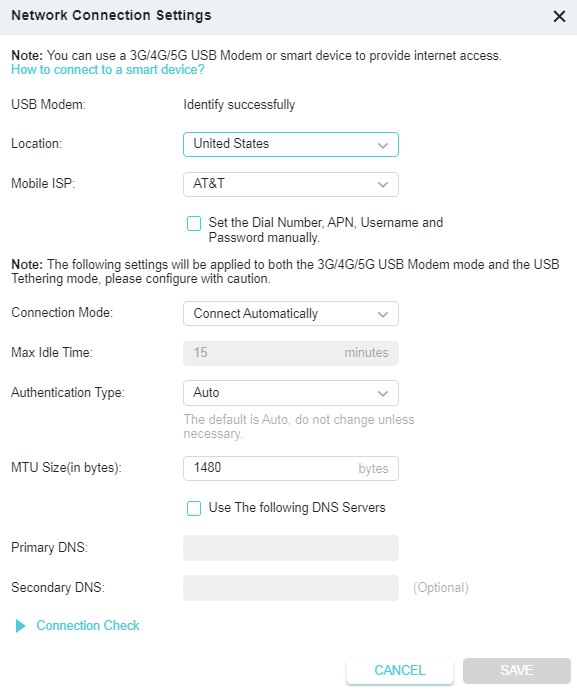 Network Connection Settings

Note: You can use a 3G/4G/5G USB Modem or smart device to provide internet access.
How to connect to a smart device?

USB Modem: Identify successfully

Location: United States

Mobile ISP: AT&T

Set the Dial Number, APN, Username and Password manually.

Note: The following settings will be applied to both the 3G/4G/5G USB Modem mode and the USB Tethering mode, please configure with caution.

Connection Mode: Connect Automatically

Max Idle Time: 15 minutes

Authentication Type: Auto

The default is Auto, do not change unless necessary.

MTU Size(in bytes): 1480 bytes

Use The following DNS Servers

Primary DNS:

Secondary DNS: (Optional)

Connection Check

CANCEL SAVE